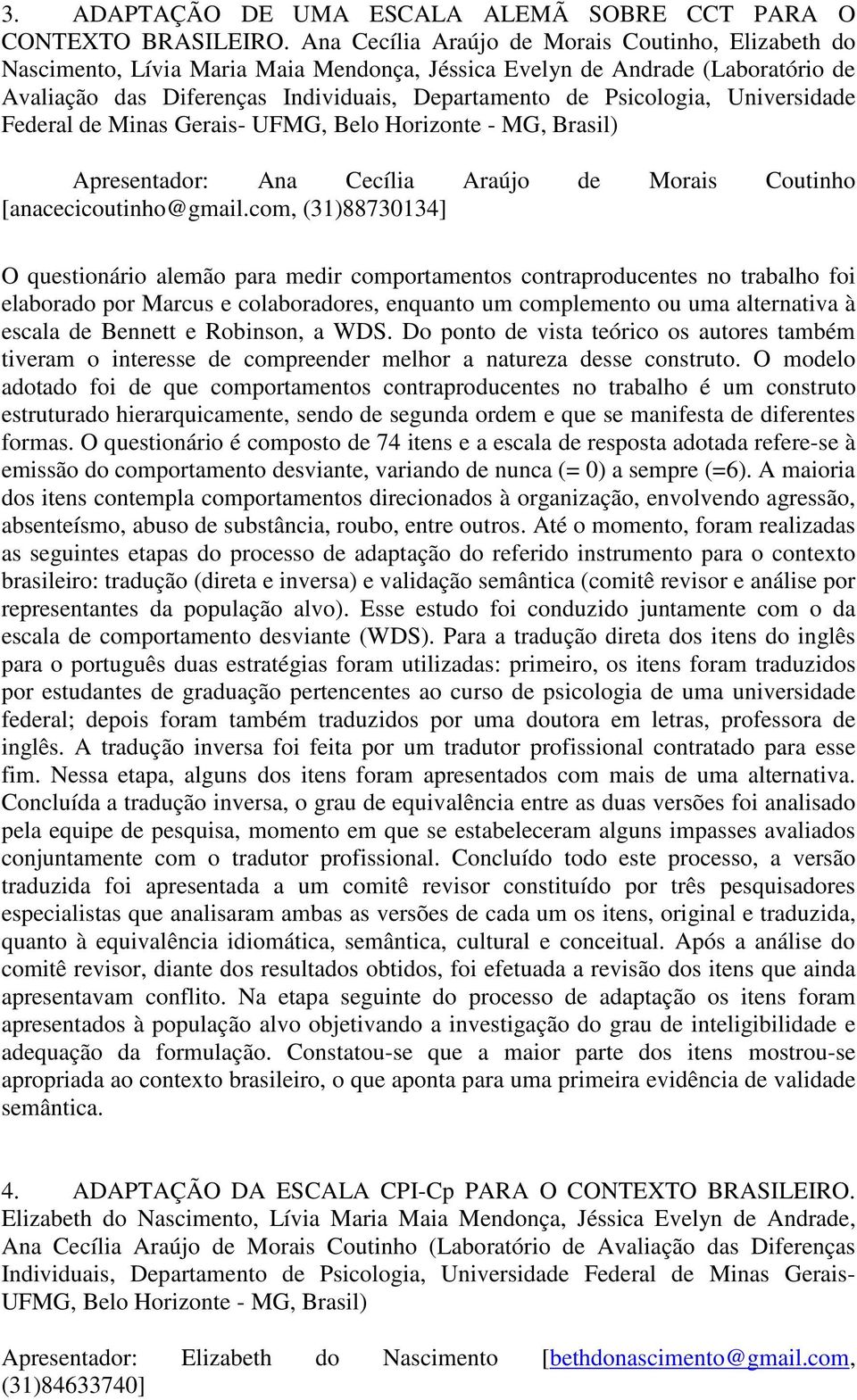 3. ADAPTAÇÃO DE UMA ESCALA ALEMÃ SOBRE CCT PARA O CONTEXTO BRASILEIRO. Ana Cecília Araújo de Morais Coutinho, Elizabeth do Nascimento, Lívia Maria Maia Mendonça, Jéssica Evelyn de Andrade (Laboratório de Avaliação das Diferenças Individuais, Departamento de Psicologia, Universidade Federal de Minas Gerais- UFMG, Belo Horizonte - MG, Brasil)

Apresentador: Ana Cecília Araújo de Morais Coutinho [anacecicoutinho@gmail.com, (31)88730134]

O questionário alemão para medir comportamentos contraproducentes no trabalho foi elaborado por Marcus e colaboradores, enquanto um complemento ou uma alternativa à escala de Bennett e Robinson, a WDS. Do ponto de vista teórico os autores também tiveram o interesse de compreender melhor a natureza desse construto. O modelo adotado foi de que comportamentos contraproducentes no trabalho é um construto estruturado hierarquicamente, sendo de segunda ordem e que se manifesta de diferentes formas. O questionário é composto de 74 itens e a escala de resposta adotada refere-se à emissão do comportamento desviante, variando de nunca (= 0) a sempre (=6). A maioria dos itens contempla comportamentos direcionados à organização, envolvendo agressão, absenteísmo, abuso de substância, roubo, entre outros. Até o momento, foram realizadas as seguintes etapas do processo de adaptação do referido instrumento para o contexto brasileiro: tradução (direta e inversa) e validação semântica (comitê revisor e análise por representantes da população alvo). Esse estudo foi conduzido juntamente com o da escala de comportamento desviante (WDS). Para a tradução direta dos itens do inglês para o português duas estratégias foram utilizadas: primeiro, os itens foram traduzidos por estudantes de graduação pertencentes ao curso de psicologia de uma universidade federal; depois foram também traduzidos por uma doutora em letras, professora de inglês. A tradução inversa foi feita por um tradutor profissional contratado para esse fim. Nessa etapa, alguns dos itens foram apresentados com mais de uma alternativa. Concluída a tradução inversa, o grau de equivalência entre as duas versões foi analisado pela equipe de pesquisa, momento em que se estabeleceram alguns impasses avaliados conjuntamente com o tradutor profissional. Concluído todo este processo, a versão traduzida foi apresentada a um comitê revisor constituído por três pesquisadores especialistas que analisaram ambas as versões de cada um os itens, original e traduzida, quanto à equivalência idiomática, semântica, cultural e conceitual. Após a análise do comitê revisor, diante dos resultados obtidos, foi efetuada a revisão dos itens que ainda apresentavam conflito. Na etapa seguinte do processo de adaptação os itens foram apresentados à população alvo objetivando a investigação do grau de inteligibilidade e adequação da formulação. Constatou-se que a maior parte dos itens mostrou-se apropriada ao contexto brasileiro, o que aponta para uma primeira evidência de validade semântica.

4. ADAPTAÇÃO DA ESCALA CPI-Cp PARA O CONTEXTO BRASILEIRO. Elizabeth do Nascimento, Lívia Maria Maia Mendonça, Jéssica Evelyn de Andrade, Ana Cecília Araújo de Morais Coutinho (Laboratório de Avaliação das Diferenças Individuais, Departamento de Psicologia, Universidade Federal de Minas Gerais- UFMG, Belo Horizonte - MG, Brasil)

Apresentador: Elizabeth do Nascimento [bethdonascimento@gmail.com, (31)84633740]